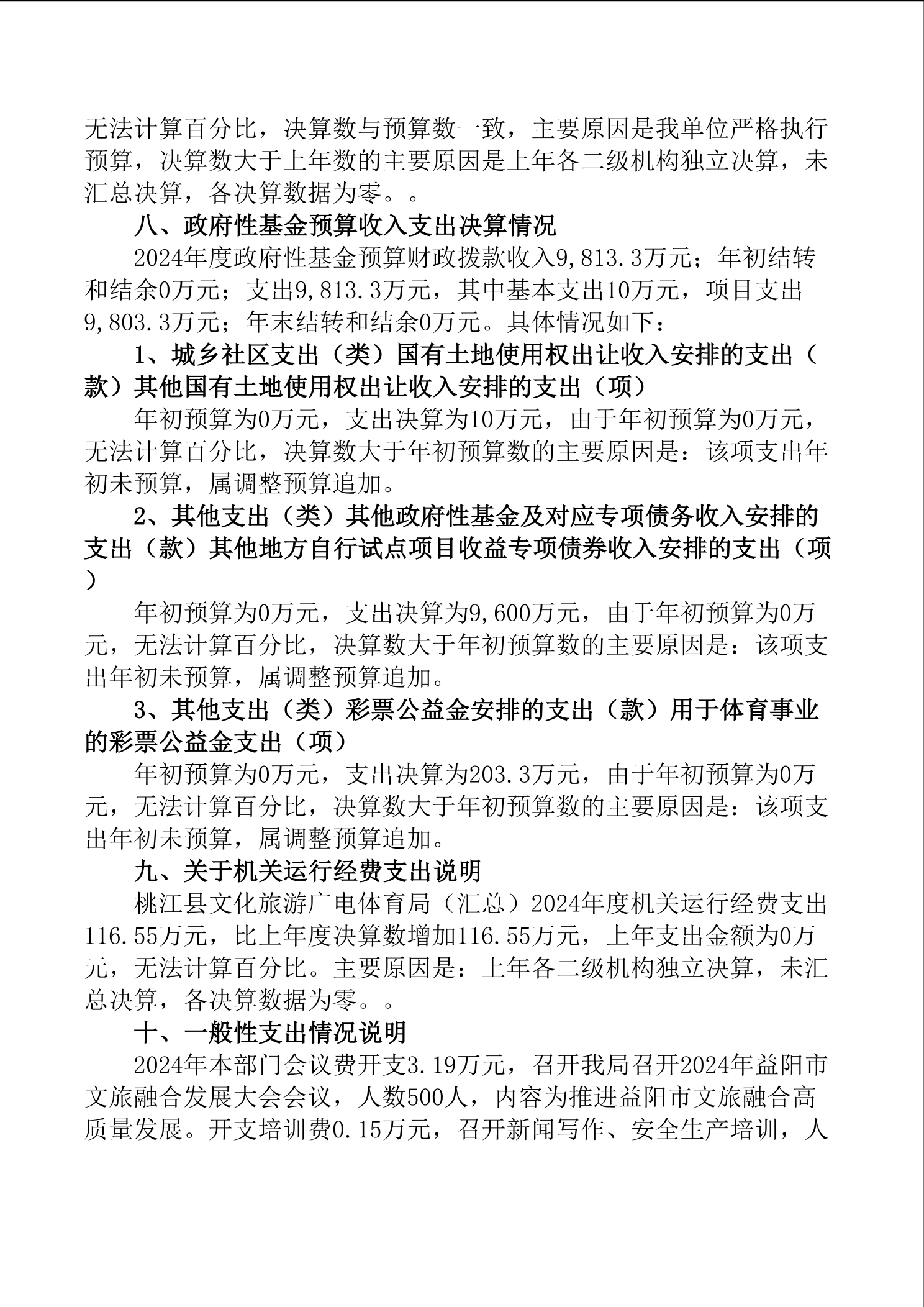 无法计算百分比，决算数与预算数一致，主要原因是我单位严格执行预算，决算数大于上年数的主要原因是上年各二级机构独立决算，未汇总决算，各决算数据为零。。

八、政府性基金预算收入支出决算情况

2024年度政府性基金预算财政拨款收入9,813.3万元；年初结转和结余0万元；支出9,813.3万元，其中基本支出10万元，项目支出9,803.3万元；年末结转和结余0万元。具体情况如下：

1、城乡社区支出（类）国有土地使用权出让收入安排的支出（款）其他国有土地使用权出让收入安排的支出（项）

年初预算为0万元，支出决算为10万元，由于年初预算为0万元，无法计算百分比，决算数大于年初预算数的主要原因是：该项支出年初未预算，属调整预算追加。

2、其他支出（类）其他政府性基金及对应专项债务收入安排的支出（款）其他地方自行试点项目收益专项债券收入安排的支出（项）

年初预算为0万元，支出决算为9,600万元，由于年初预算为0万元，无法计算百分比，决算数大于年初预算数的主要原因是：该项支出年初未预算，属调整预算追加。

3、其他支出（类）彩票公益金安排的支出（款）用于体育事业的彩票公益金支出（项）

年初预算为0万元，支出决算为203.3万元，由于年初预算为0万元，无法计算百分比，决算数大于年初预算数的主要原因是：该项支出年初未预算，属调整预算追加。

九、关于机关运行经费支出说明

桃江县文化旅游广电体育局（汇总）2024年度机关运行经费支出116.55万元，比上年度决算数增加116.55万元，上年支出金额为0万元，无法计算百分比。主要原因是：上年各二级机构独立决算，未汇总决算，各决算数据为零。。

十、一般性支出情况说明

2024年本部门会议费开支3.19万元，召开我局召开2024年益阳市文旅融合发展大会会议，人数500人，内容为推进益阳市文旅融合高质量发展。开支培训费0.15万元，召开新闻写作、安全生产培训，人